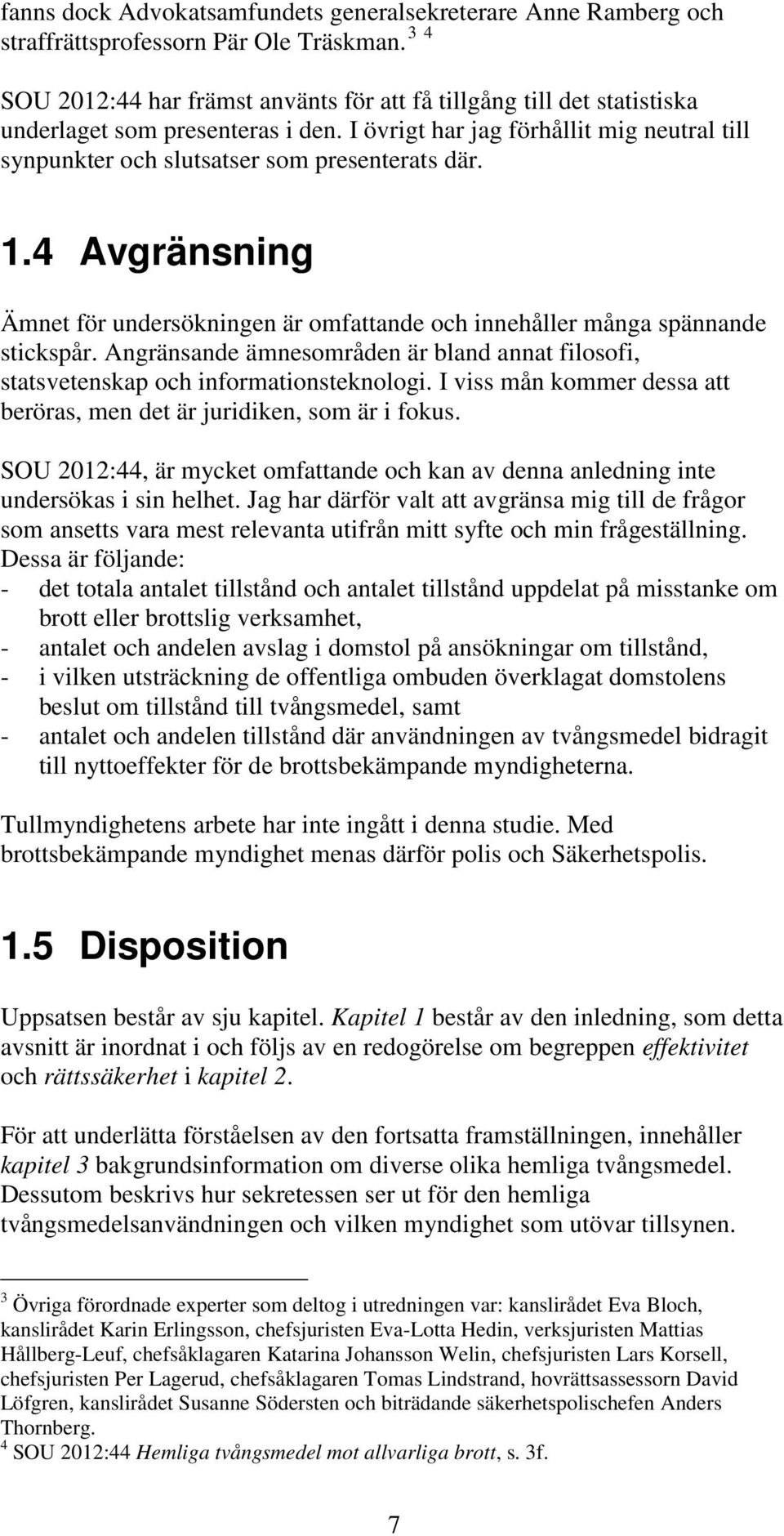 fanns dock Advokatsamfundets generalsekreterare Anne Ramberg och straffrättsprofessorn Pär Ole Träskman. $^{3}$ $^{4}$

SOU 2012:44 har främst använts för att få tillgång till det statistiska underlaget som presenteras i den. I övrigt har jag förhållit mig neutral till synpunkter och slutsatser som presenterats där.

1.4 Avgränsning

Ämnet för undersökningen är omfattande och innehåller många spännande stickspår. Angränsande ämnesområden är bland annat filosofi, statsvetenskap och informationsteknologi. I viss mån kommer dessa att beröras, men det är juridiken, som är i fokus.

SOU 2012:44, är mycket omfattande och kan av denna anledning inte undersökas i sin helhet. Jag har därför valt att avgränsa mig till de frågor som ansetts vara mest relevanta utifrån mitt syfte och min frågeställning. Dessa är följande:
- det totala antalet tillstånd och antalet tillstånd uppdelat på misstanke om brott eller brottslig verksamhet,
- antalet och andelen avslag i domstol på ansökningar om tillstånd,
- i vilken utsträckning de offentliga ombuden överklagat domstolens beslut om tillstånd till tvångsmedel, samt
- antalet och andelen tillstånd där användningen av tvångsmedel bidragit till nyttoeffekter för de brottsbekämpande myndigheterna.

Tullmyndighetens arbete har inte ingått i denna studie. Med brottsbekämpande myndighet menas därför polis och Säkerhetspolis.

1.5 Disposition

Uppsatsen består av sju kapitel. Kapitel 1 består av den inledning, som detta avsnitt är inordnat i och följs av en redogörelse om begreppen effektivitet och rättssäkerhet i kapitel 2.

För att underlätta förståelsen av den fortsatta framställningen, innehåller kapitel 3 bakgrundsinformation om diverse olika hemliga tvångsmedel. Dessutom beskrivs hur sekretessen ser ut för den hemliga tvångsmedelsanvändningen och vilken myndighet som utövar tillsynen.

$^{3}$ Övriga förordnade experter som deltog i utredningen var: kanslirådet Eva Bloch, kanslirådet Karin Erlingsson, chefsjuristen Eva-Lotta Hedin, verksjuristen Mattias Hållberg-Leuf, chefsåklagaren Katarina Johansson Welin, chefsjuristen Lars Korsell, chefsjuristen Per Lagerud, chefsåklagaren Tomas Lindstrand, hovrättsassessorn David Löfgren, kanslirådet Susanne Södersten och biträdande säkerhetspolischefen Anders Thornberg.
$^{4}$ SOU 2012:44 Hemliga tvångsmedel mot allvarliga brott, s. 3f.

7